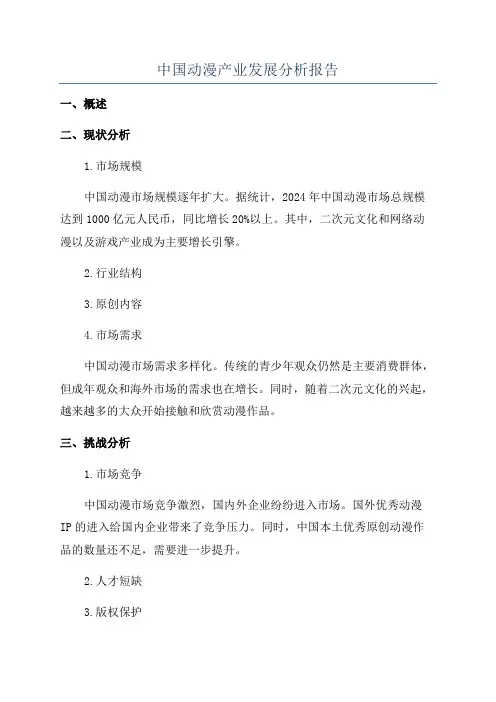 中国动漫产业发展分析报告

一、概述

二、现状分析

1.市场规模

中国动漫市场规模逐年扩大。据统计，2024年中国动漫市场总规模达到1000亿元人民币，同比增长20%以上。其中，二次元文化和网络动漫以及游戏产业成为主要增长引擎。

2.行业结构

3.原创内容

4.市场需求

中国动漫市场需求多样化。传统的青少年观众仍然是主要消费群体，但成年观众和海外市场的需求也在增长。同时，随着二次元文化的兴起，越来越多的大众开始接触和欣赏动漫作品。

三、挑战分析

1.市场竞争

中国动漫市场竞争激烈，国内外企业纷纷进入市场。国外优秀动漫IP的进入给国内企业带来了竞争压力。同时，中国本土优秀原创动漫作品的数量还不足，需要进一步提升。

2.人才短缺

3.版权保护